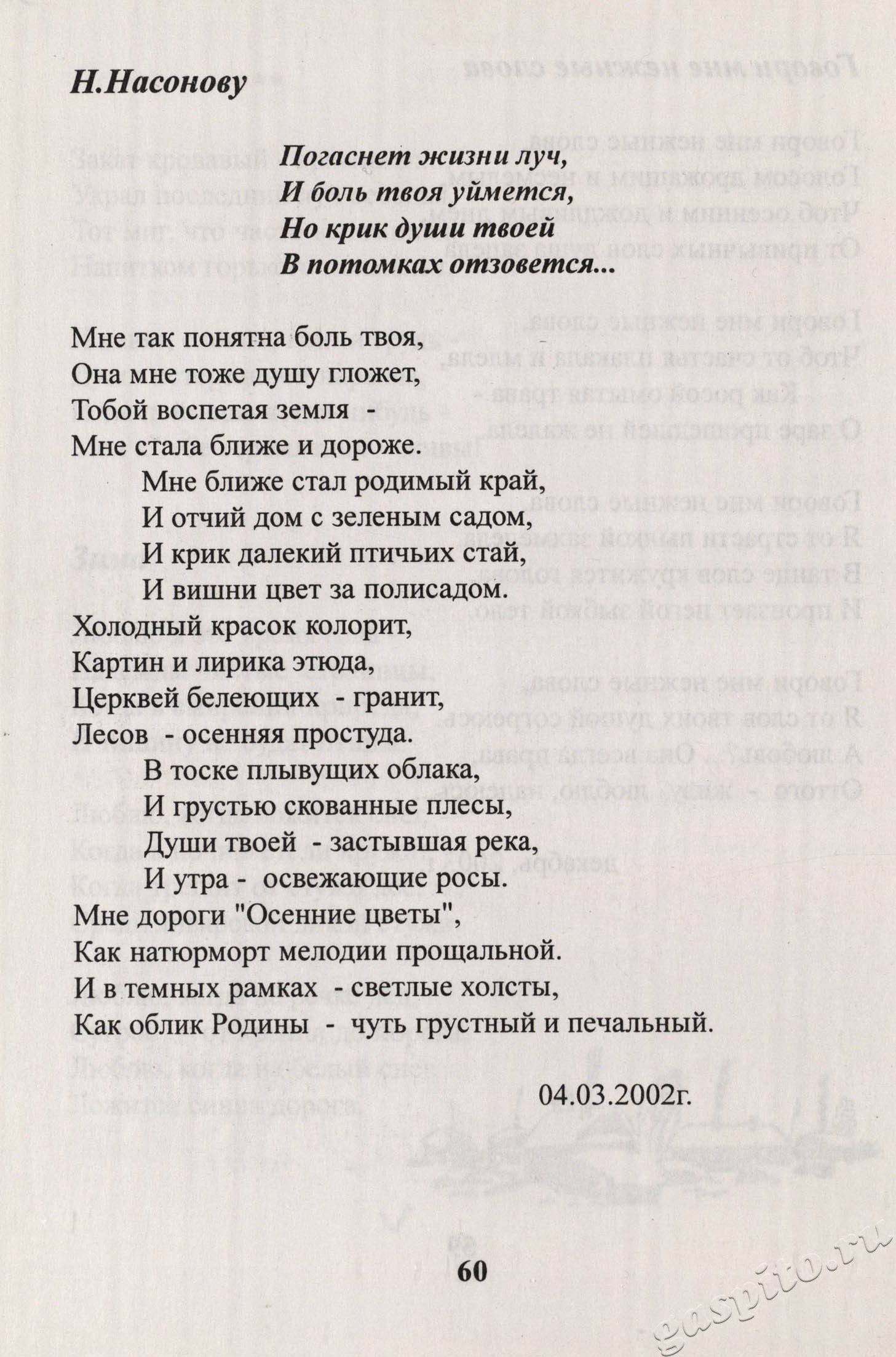 Н.Насонову

Погаснет жизни луч,
И боль твоя уймется,
Но крик души твоей
В потомках отзовется...

Мне так понятна боль твоя,
Она мне тоже душу гложет,
Тобой воспетая земля -
Мне стала ближе и дороже.
Мне ближе стал родимый край,
И отчий дом с зеленым садом,
И крик далекий птичьих стай,
И вишни цвет за полисадом.
Холодный красок колорит,
Картин и лирика этюда,
Церквей белеющих - гранит,
Лесов - осенняя простуда.
В тоске плывущих облака,
И грустью скованные плесы,
Души твоей - застывшая река,
И утра - освежающие росы.
Мне дороги "Осенние цветы",
Как натюрморт мелодии прощальной.
И в темных рамках - светлые холсты,
Как облик Родины - чуть грустный и печальный.

04.03.2002г.

60

gaspito.ru